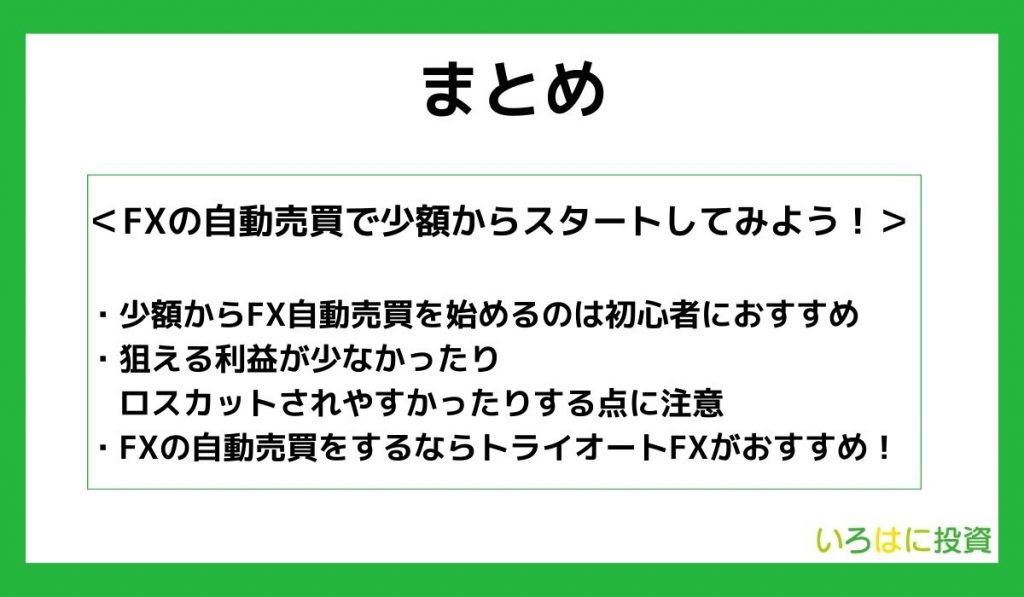 まとめ

＜FXの自動売買で少額からスタートしてみよう！＞

・少額からFX自動売買を始めるのは初心者におすすめ
・狙える利益が少なかったり
ロスカットされやすかったりする点に注意
・FXの自動売買をするならトライオートFXがおすすめ！

いろはに投資